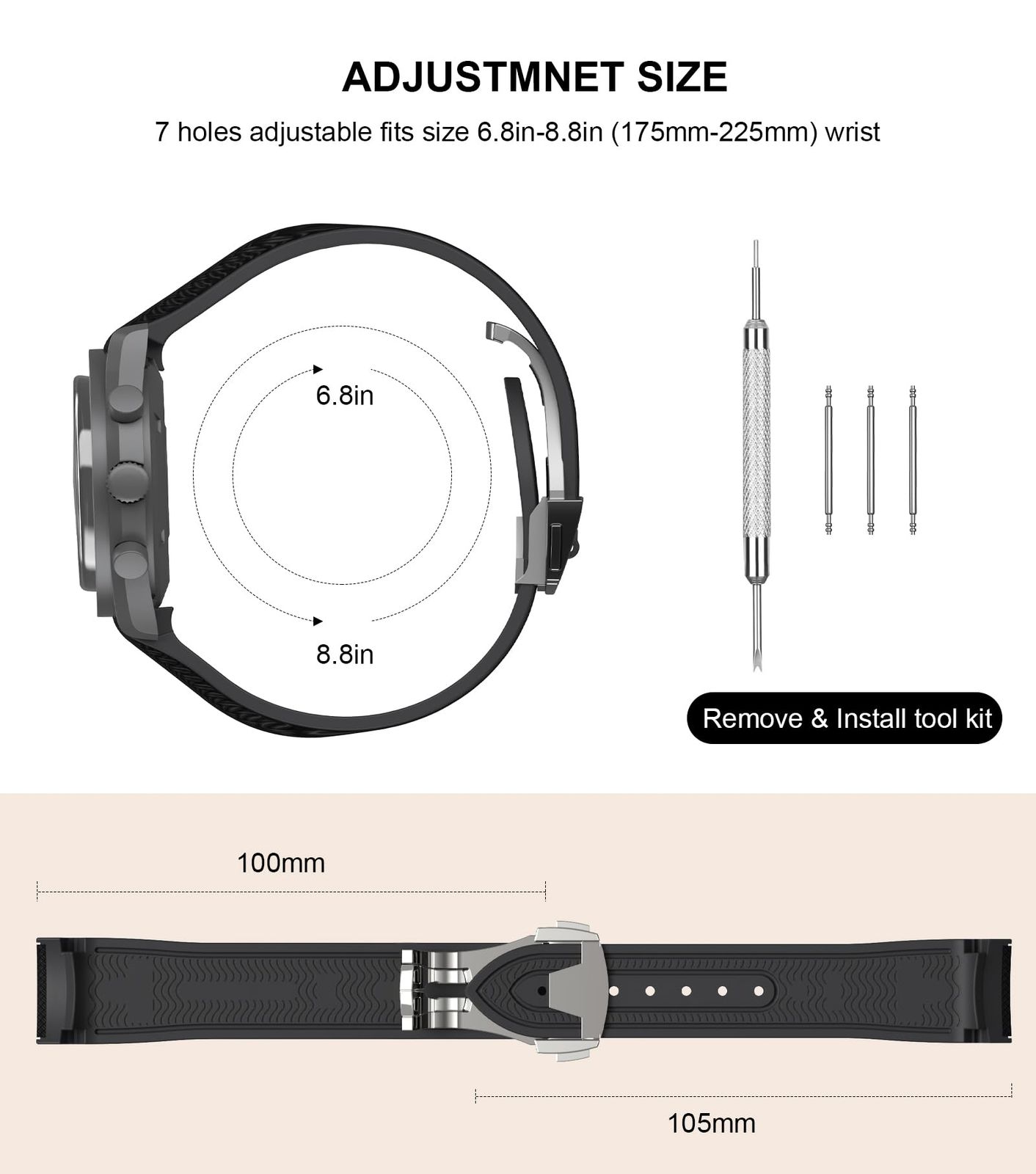 ADJUSTMNET SIZE

7 holes adjustable fits size 6.8in-8.8in (175mm-225mm) wrist

6.8in

8.8in

Remove & Install tool kit

100mm

105mm